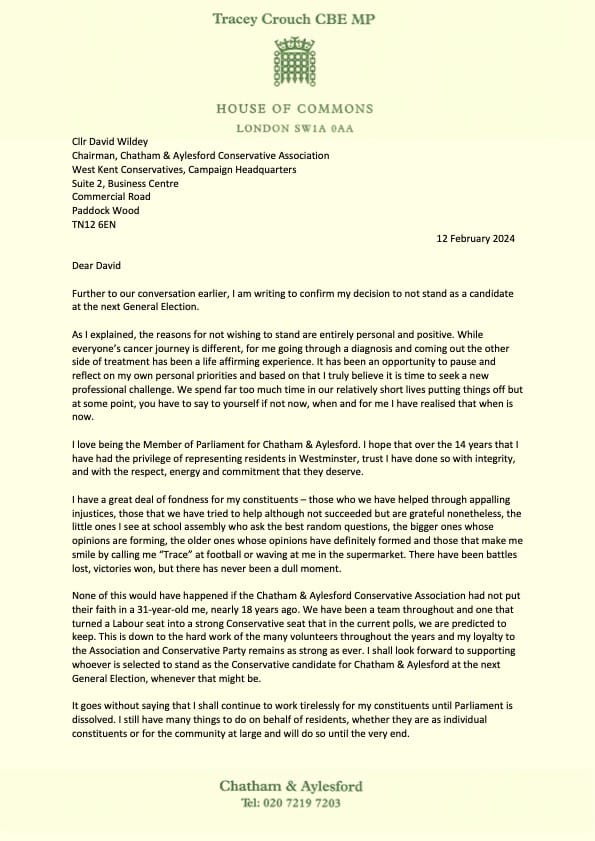 Tracey Crouch CBE MP

HOUSE OF COMMONS
LONDON SW1A 0AA

Cllr David Wildey
Chairman, Chatham & Aylesford Conservative Association
West Kent Conservatives, Campaign Headquarters
Suite 2, Business Centre
Commercial Road
Paddock Wood
TN12 6EN

12 February 2024

Dear David

Further to our conversation earlier, I am writing to confirm my decision to not stand as a candidate at the next General Election.

As I explained, the reasons for not wishing to stand are entirely personal and positive. While everyone's cancer journey is different, for me going through a diagnosis and coming out the other side of treatment has been a life affirming experience. It has been an opportunity to pause and reflect on my own personal priorities and based on that I truly believe it is time to seek a new professional challenge. We spend far too much time in our relatively short lives putting things off but at some point, you have to say to yourself if not now, when and for me I have realised that when is now.

I love being the Member of Parliament for Chatham & Aylesford. I hope that over the 14 years that I have had the privilege of representing residents in Westminster, trust I have done so with integrity, and with the respect, energy and commitment that they deserve.

I have a great deal of fondness for my constituents – those who we have helped through appalling injustices, those that we have tried to help although not succeeded but are grateful nonetheless, the little ones I see at school assembly who ask the best random questions, the bigger ones whose opinions are forming, the older ones whose opinions have definitely formed and those that make me smile by calling me "Trace" at football or waving at me in the supermarket. There have been battles lost, victories won, but there has never been a dull moment.

None of this would have happened if the Chatham & Aylesford Conservative Association had not put their faith in a 31-year-old me, nearly 18 years ago. We have been a team throughout and one that turned a Labour seat into a strong Conservative seat that in the current polls, we are predicted to keep. This is down to the hard work of the many volunteers throughout the years and my loyalty to the Association and Conservative Party remains as strong as ever. I shall look forward to supporting whoever is selected to stand as the Conservative candidate for Chatham & Aylesford at the next General Election, whenever that might be.

It goes without saying that I shall continue to work tirelessly for my constituents until Parliament is dissolved. I still have many things to do on behalf of residents, whether they are as individual constituents or for the community at large and will do so until the very end.

Chatham & Aylesford
Tel: 020 7219 7203